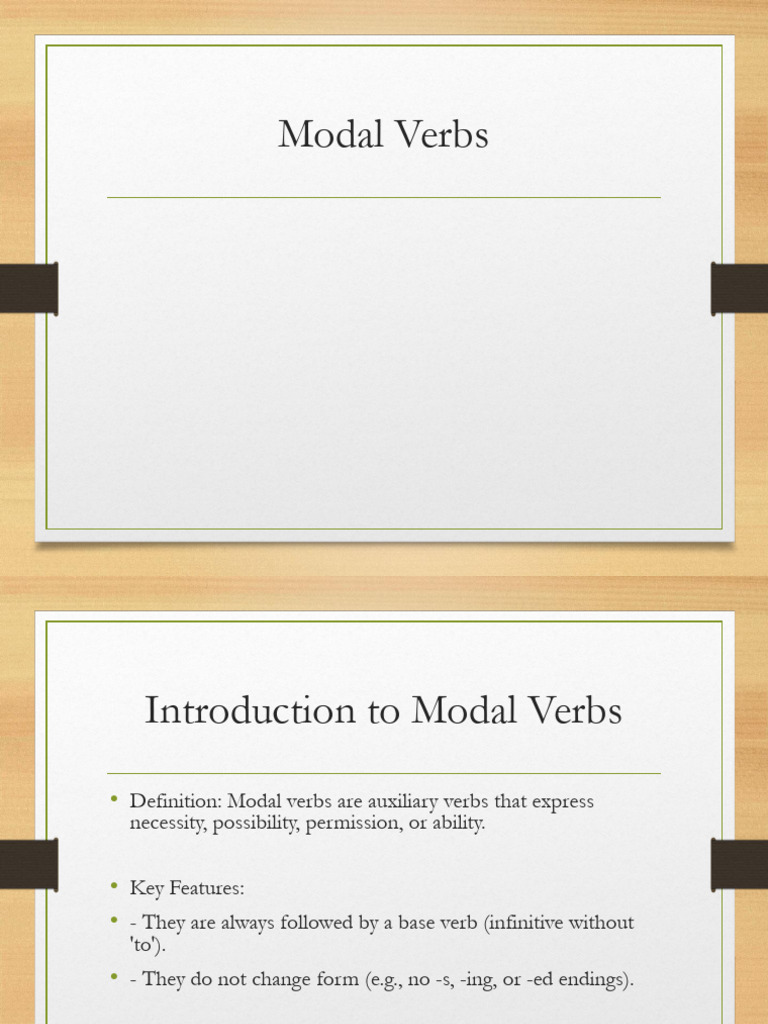 Modal Verbs

Introduction to Modal Verbs

• Definition: Modal verbs are auxiliary verbs that express necessity, possibility, permission, or ability.

• Key Features:
• - They are always followed by a base verb (infinitive without 'to').
• - They do not change form (e.g., no -s, -ing, or -ed endings).